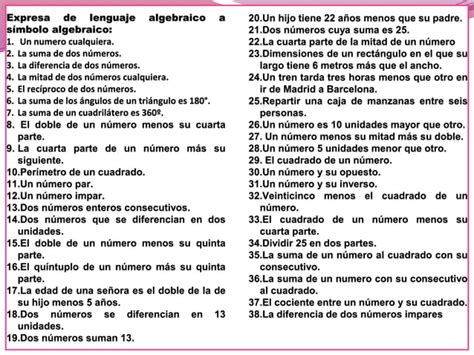 Expresa de lenguaje algebraico a símbolo algebraico:
1. Un numero cualquiera.
2. La suma de dos números.
3. La diferencia de dos números.
4. La mitad de dos números cualquiera.
5. El recíproco de dos números.
6. La suma de los ángulos de un triángulo es 180°.
7. La suma de un cuadrilátero es 360º.
8. El doble de un número menos su cuarta parte.
9. La cuarta parte de un número más su siguiente.
10.Perímetro de un cuadrado.
11.Un número par.
12.Un número impar.
13.Dos números enteros consecutivos.
14.Dos números que se diferencian en dos unidades.
15.El doble de un número menos su quinta parte.
16.El quíntuplo de un número más su quinta parte.
17.La edad de una señora es el doble de la de su hijo menos 5 años.
18.Dos números se diferencian en 13 unidades.
19.Dos números suman 13.
20.Un hijo tiene 22 años menos que su padre.
21.Dos números cuya suma es 25.
22.La cuarta parte de la mitad de un número
23.Dimensiones de un rectángulo en el que su largo tiene 6 metros más que el ancho.
24.Un tren tarda tres horas menos que otro en ir de Madrid a Barcelona.
25.Repartir una caja de manzanas entre seis personas.
26.Un número es 10 unidades mayor que otro.
27. Un número menos su mitad más su doble.
28.Un número 5 unidades menor que otro.
29. El cuadrado de un número.
30.Un número y su opuesto.
31.Un número y su inverso.
32.Veinticinco menos el cuadrado de un número.
33.El cuadrado de un número menos su cuarta parte.
34.Dividir 25 en dos partes.
35.La suma de un número al cuadrado con su consecutivo.
36.La suma de un numero con su consecutivo al cuadrado.
37.El cociente entre un número y su cuadrado.
38.La diferencia de dos números impares